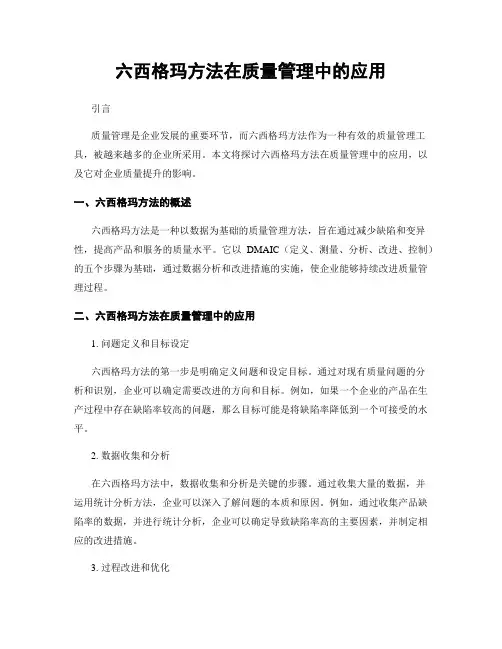 六西格玛方法在质量管理中的应用

引言

质量管理是企业发展的重要环节，而六西格玛方法作为一种有效的质量管理工具，被越来越多的企业所采用。本文将探讨六西格玛方法在质量管理中的应用，以及它对企业质量提升的影响。

一、六西格玛方法的概述

六西格玛方法是一种以数据为基础的质量管理方法，旨在通过减少缺陷和变异性，提高产品和服务的质量水平。它以 DMAIC（定义、测量、分析、改进、控制）的五个步骤为基础，通过数据分析和改进措施的实施，使企业能够持续改进质量管理过程。

二、六西格玛方法在质量管理中的应用

1. 问题定义和目标设定

六西格玛方法的第一步是明确定义问题和设定目标。通过对现有质量问题的分析和识别，企业可以确定需要改进的方向和目标。例如，如果一个企业的产品在生产过程中存在缺陷率较高的问题，那么目标可能是将缺陷率降低到一个可接受的水平。

2. 数据收集和分析

在六西格玛方法中，数据收集和分析是关键的步骤。通过收集大量的数据，并运用统计分析方法，企业可以深入了解问题的本质和原因。例如，通过收集产品缺陷率的数据，并进行统计分析，企业可以确定导致缺陷率高的主要因素，并制定相应的改进措施。

3. 过程改进和优化